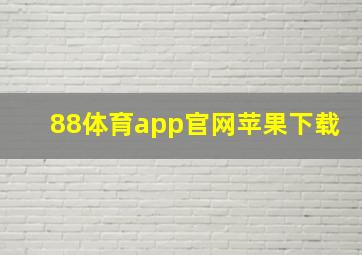 88体育app官网苹果下载